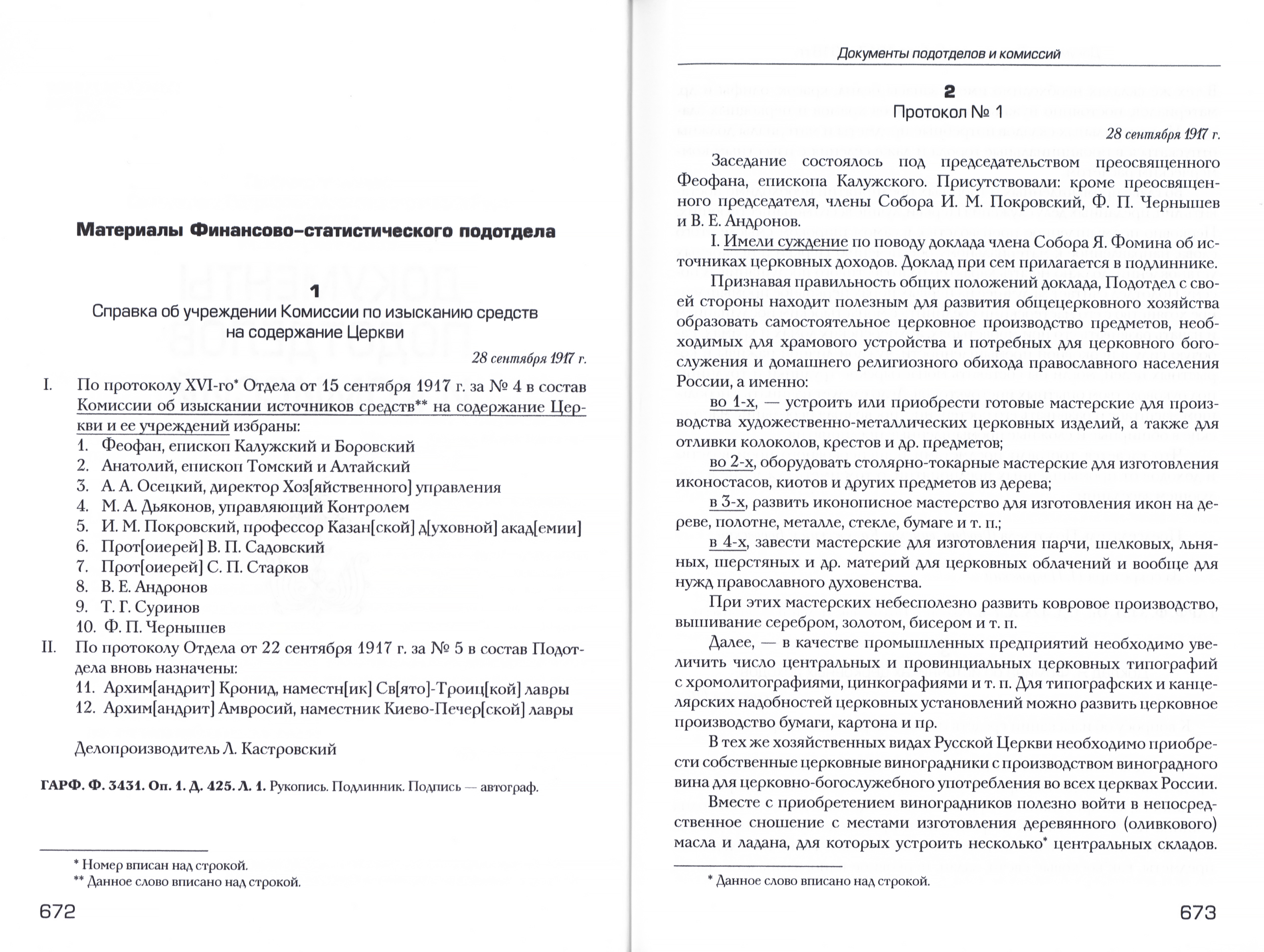 Материалы Финансово-статистического подотдела

1
Справка об учреждении Комиссии по изысканию средств на содержание Церкви

28 сентября 1917 г.

I. По протоколу XVI-го* Отдела от 15 сентября 1917 г. за № 4 в состав Комиссии об изыскании источников средств** на содержание Церкви и ее учреждений избраны:
1. Феофан, епископ Калужский и Боровский
2. Анатолий, епископ Томский и Алтайский
3. А. А. Осецкий, директор Хоз[яйственного] управления
4. М. А. Дьяконов, управляющий Контролем
5. И. М. Покровский, профессор Казан[ской] д[уховной] акад[емии]
6. Прот[оиерей] В. П. Садовский
7. Прот[оиерей] С. П. Старков
8. В. Е. Андронов
9. Т. Г. Суринов
10. Ф. П. Чернышев
II. По протоколу Отдела от 22 сентября 1917 г. за № 5 в состав Подотдела вновь назначены:
11. Архим[андрит] Кронид, наместн[ик] Св[ято]-Троиц[кой] лавры
12. Архим[андрит] Амвросий, наместник Киево-Печер[ской] лавры

Делопроизводитель Л. Кастровский

ГАРФ. Ф. 3431. Оп. 1. Д. 425. Л. 1. Рукопись. Подлинник. Подпись — автограф.

* Номер вписан над строкой.
** Данное слово вписано над строкой.

672

Документы подотделов и комиссий

2
Протокол № 1

28 сентября 1917 г.

Заседание состоялось под председательством преосвященного Феофана, епископа Калужского. Присутствовали: кроме преосвященного председателя, члены Собора И. М. Покровский, Ф. П. Чернышев и В. Е. Андронов.

I. Имели суждение по поводу доклада члена Собора Я. Фомина об источниках церковных доходов. Доклад при сем прилагается в подлиннике.

Признавая правильность общих положений доклада, Подотдел с своей стороны находит полезным для развития общецерковного хозяйства образовать самостоятельное церковное производство предметов, необходимых для храмового устройства и потребных для церковного богослужения и домашнего религиозного обихода православного населения России, а именно:

во 1-х, — устроить или приобрести готовые мастерские для производства художественно-металлических церковных изделий, а также для отливки колоколов, крестов и др. предметов;

во 2-х, оборудовать столярно-токарные мастерские для изготовления иконостасов, киотов и других предметов из дерева;

в 3-х, развить иконописное мастерство для изготовления икон на дереве, полотне, металле, стекле, бумаге и т. п.;

в 4-х, завести мастерские для изготовления парчи, шелковых, льняных, шерстяных и др. материй для церковных облачений и вообще для нужд православного духовенства.

При этих мастерских небесполезно развить ковровое производство, вышивание серебром, золотом, бисером и т. п.

Далее, — в качестве промышленных предприятий необходимо увеличить число центральных и провинциальных церковных типографий с хромолитографиями, цинкографиями и т. п. Для типографских и канцелярских надобностей церковных установлений можно развить церковное производство бумаги, картона и пр.

В тех же хозяйственных видах Русской Церкви необходимо приобрести собственные церковные виноградники с производством виноградного вина для церковно-богослужебного употребления во всех церквах России.

Вместе с приобретением виноградников полезно войти в непосредственное сношение с местами изготовления деревянного (оливкового) масла и ладана, для которых устроить несколько* центральных складов.

* Данное слово вписано над строкой.

673